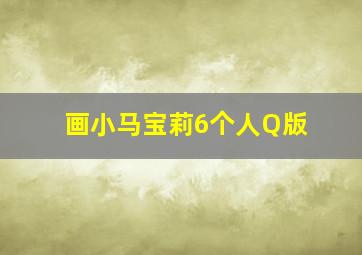 画小马宝莉6个人Q版